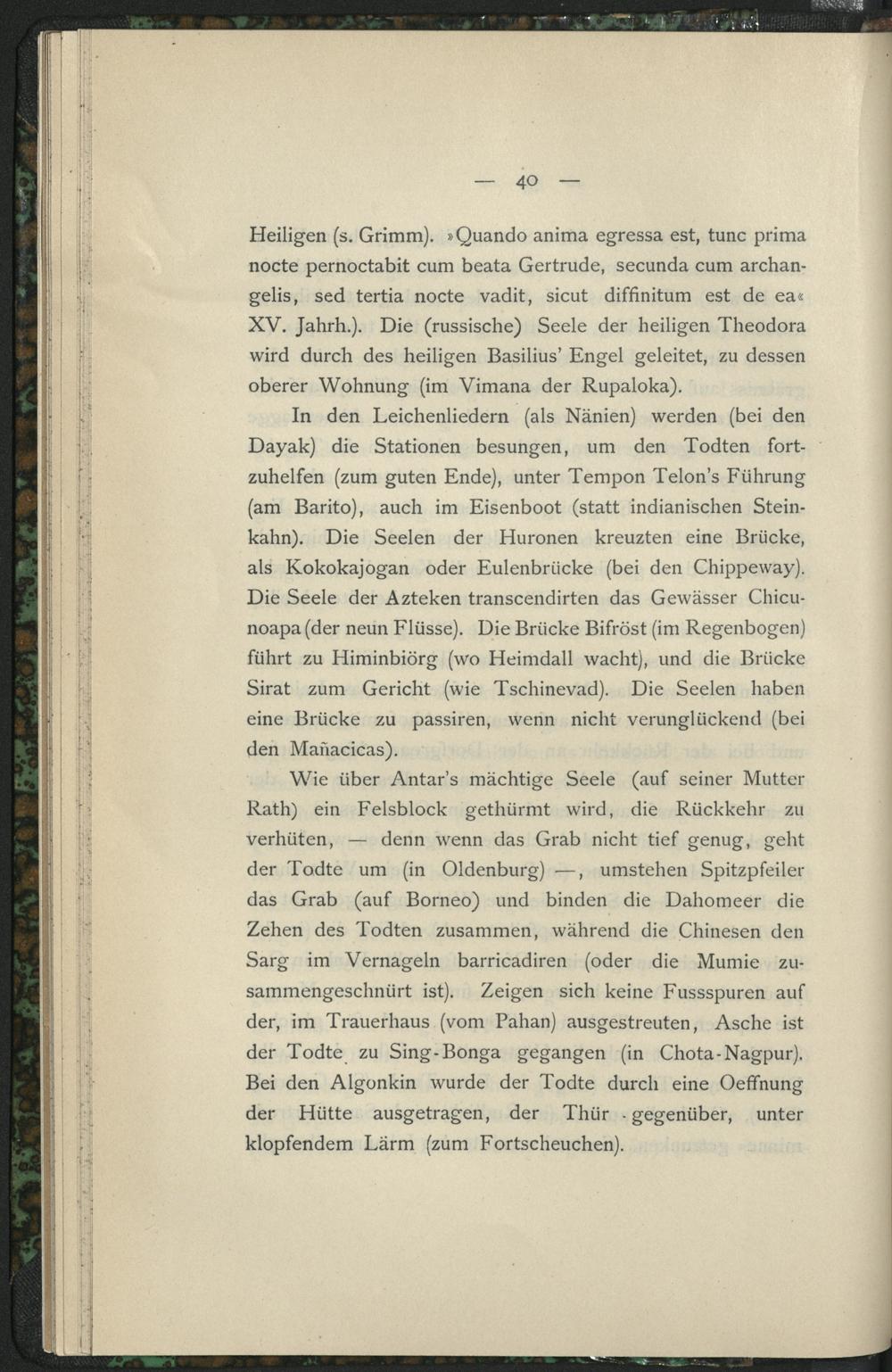 — 40 —

Heiligen (s. Grimm). »Quando anima egressa est, tunc prima nocte pernoctabit cum beata Gertrude, secunda cum archangelis, sed tertia nocte vadit, sicut diffinitum est de ea« XV. Jahrh.). Die (russische) Seele der heiligen Theodora wird durch des heiligen Basilius' Engel geleitet, zu dessen oberer Wohnung (im Vimana der Rupaloka).

In den Leichenliedern (als Nänien) werden (bei den Dayak) die Stationen besungen, um den Todten fortzuhelfen (zum guten Ende), unter Tempon Telon's Führung (am Barito), auch im Eisenboot (statt indianischen Steinkahn). Die Seelen der Huronen kreuzten eine Brücke, als Kokokajogan oder Eulenbrücke (bei den Chippeway). Die Seele der Azteken transcendirten das Gewässer Chicunoapa (der neun Flüsse). Die Brücke Bifröst (im Regenbogen) führt zu Himinbiörg (wo Heimdall wacht), und die Brücke Sirat zum Gericht (wie Tschinevad). Die Seelen haben eine Brücke zu passiren, wenn nicht verunglückend (bei den Mañacicas).

Wie über Antar's mächtige Seele (auf seiner Mutter Rath) ein Felsblock gethürmt wird, die Rückkehr zu verhüten, — denn wenn das Grab nicht tief genug, geht der Todte um (in Oldenburg) —, umstehen Spitzpfeiler das Grab (auf Borneo) und binden die Dahomeer die Zehen des Todten zusammen, während die Chinesen den Sarg im Vernageln barricadiren (oder die Mumie zusammengeschnürt ist). Zeigen sich keine Fussspuren auf der, im Trauerhaus (vom Pahan) ausgestreuten, Asche ist der Todte zu Sing-Bonga gegangen (in Chota-Nagpur). Bei den Algonkin wurde der Todte durch eine Oeffnung der Hütte ausgetragen, der Thür gegenüber, unter klopfendem Lärm (zum Fortscheuchen).